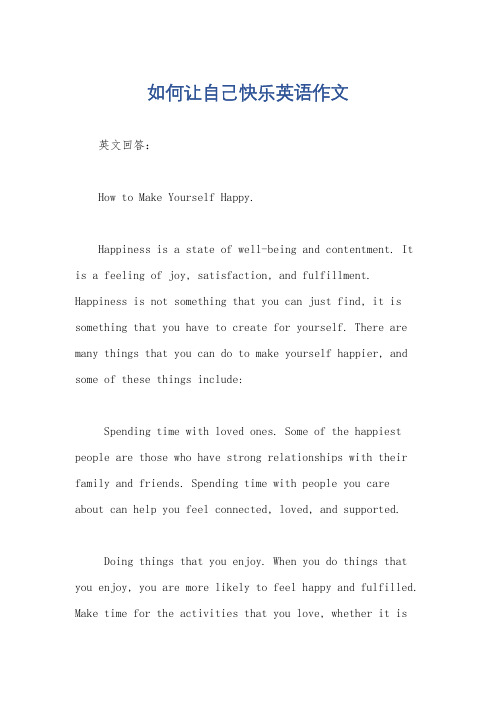 如何让自己快乐英语作文

英文回答：

How to Make Yourself Happy.

Happiness is a state of well-being and contentment. It is a feeling of joy, satisfaction, and fulfillment. Happiness is not something that you can just find, it is something that you have to create for yourself. There are many things that you can do to make yourself happier, and some of these things include:

Spending time with loved ones. Some of the happiest people are those who have strong relationships with their family and friends. Spending time with people you care about can help you feel connected, loved, and supported.

Doing things that you enjoy. When you do things that you enjoy, you are more likely to feel happy and fulfilled. Make time for the activities that you love, whether it is